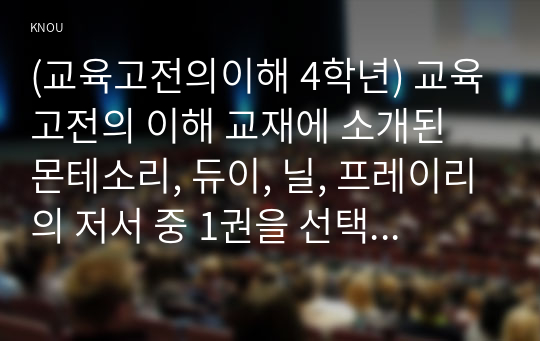 KNOU

(교육고전의이해 4학년) 교육고전의 이해 교재에 소개된 몬테소리, 듀이, 닐, 프레이리의 저서 중 1권을 선택...